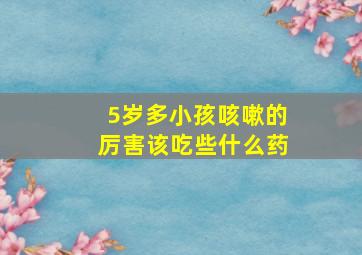 5岁多小孩咳嗽的厉害该吃些什么药